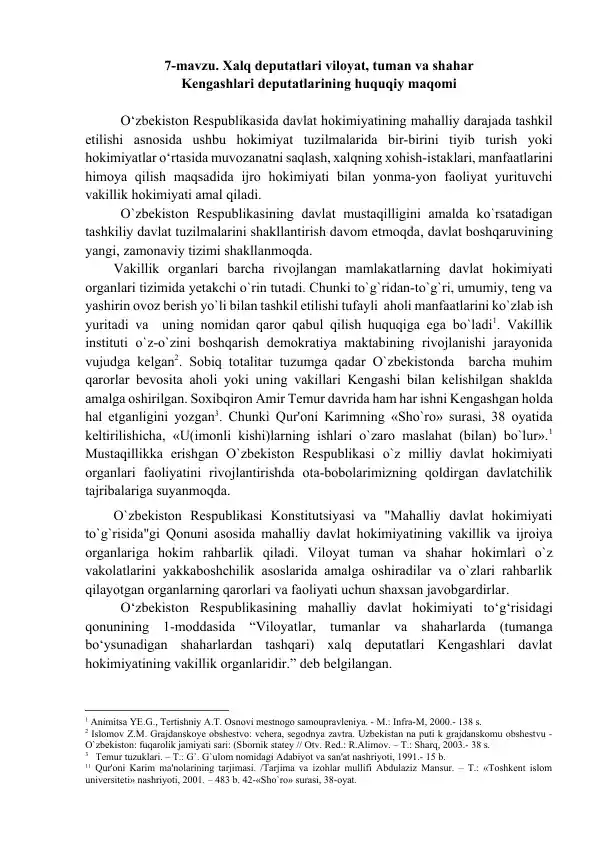 7-mavzu. Xalq deputatlari viloyat, tuman va shahar Kengashlari deputatlarining huquqiy maqomi

O‘zbekiston Respublikasida davlat hokimiyatining mahalliy darajada tashkil etilishi asnosida ushbu hokimiyat tuzilmalarida bir-birini tiyib turish yoki hokimiyatlar o‘rtasida muvozanatni saqlash, xalqning xohish-istaklari, manfaatlarini himoya qilish maqsadida ijro hokimiyati bilan yonma-yon faoliyat yurituvchi vakillik hokimiyati amal qiladi.

O`zbekiston Respublikasining davlat mustaqilligini amalda ko`rsatadigan tashkiliy davlat tuzilmalarini shakllantirish davom etmoqda, davlat boshqaruvining yangi, zamonaviy tizimi shakllanmoqda.

Vakillik organlari barcha rivojlangan mamlakatlarning davlat hokimiyati organlari tizimida yetakchi o`rin tutadi. Chunki to`g`ridan-to`g`ri, umumiy, teng va yashirin ovoz berish yo`li bilan tashkil etilishi tufayli aholi manfaatlarini ko`zlab ish yuritadi va uning nomidan qaror qabul qilish huquqiga ega bo`ladi$^1$. Vakillik instituti o`z-o`zini boshqarish demokratiya maktabining rivojlanishi jarayonida vujudga kelgan$^2$. Sobiq totalitar tuzumga qadar O`zbekistonda barcha muhim qarorlar bevosita aholi yoki uning vakillari Kengashi bilan kelishilgan shaklda amalga oshirilgan. Soxibqiron Amir Temur davrida ham har ishni Kengashgan holda hal etganligini yozgan$^3$. Chunki Qur'oni Karimning «Sho`ro» surasi, 38 oyatida keltirilishicha, «U(imonli kishi)larning ishlari o`zaro maslahat (bilan) bo`lur».$^1$ Mustaqillikka erishgan O`zbekiston Respublikasi o`z milliy davlat hokimiyati organlari faoliyatini rivojlantirishda ota-bobolarimizning qoldirgan davlatchilik tajribalariga suyanmoqda.

O`zbekiston Respublikasi Konstitutsiyasi va "Mahalliy davlat hokimiyati to`g`risida"gi Qonuni asosida mahalliy davlat hokimiyatining vakillik va ijroiya organlariga hokim rahbarlik qiladi. Viloyat tuman va shahar hokimlari o`z vakolatlarini yakkaboshchilik asoslarida amalga oshiradilar va o`zlari rahbarlik qilayotgan organlarning qarorlari va faoliyati uchun shaxsan javobgardirlar.

O‘zbekiston Respublikasining mahalliy davlat hokimiyati to‘g‘risidagi qonunining 1-moddasida “Viloyatlar, tumanlar va shaharlarda (tumanga bo‘ysunadigan shaharlardan tashqari) xalq deputatlari Kengashlari davlat hokimiyatining vakillik organlaridir.” deb belgilangan.

$^1$ Animitsa YE.G., Tertishniy A.T. Osnovi mestnogo samoupravleniya. - M.: Infra-M, 2000.- 138 s.
$^2$ Islomov Z.M. Grajdanskoye obshestvo: vchera, segodnya zavtra. Uzbekistan na puti k grajdanskomu obshestvu - O`zbekiston: fuqarolik jamiyati sari: (Sbornik statey // Otv. Red.: R.Alimov. – T.: Sharq, 2003.- 38 s.
$^3$ Temur tuzuklari. – T.: G`. G`ulom nomidagi Adabiyot va san'at nashriyoti, 1991.- 15 b.
$^{11}$ Qur'oni Karim ma'nolarining tarjimasi. /Tarjima va izohlar mullifi Abdulaziz Mansur. – T.: «Toshkent islom universiteti» nashriyoti, 2001. – 483 b. 42-«Sho`ro» surasi, 38-oyat.